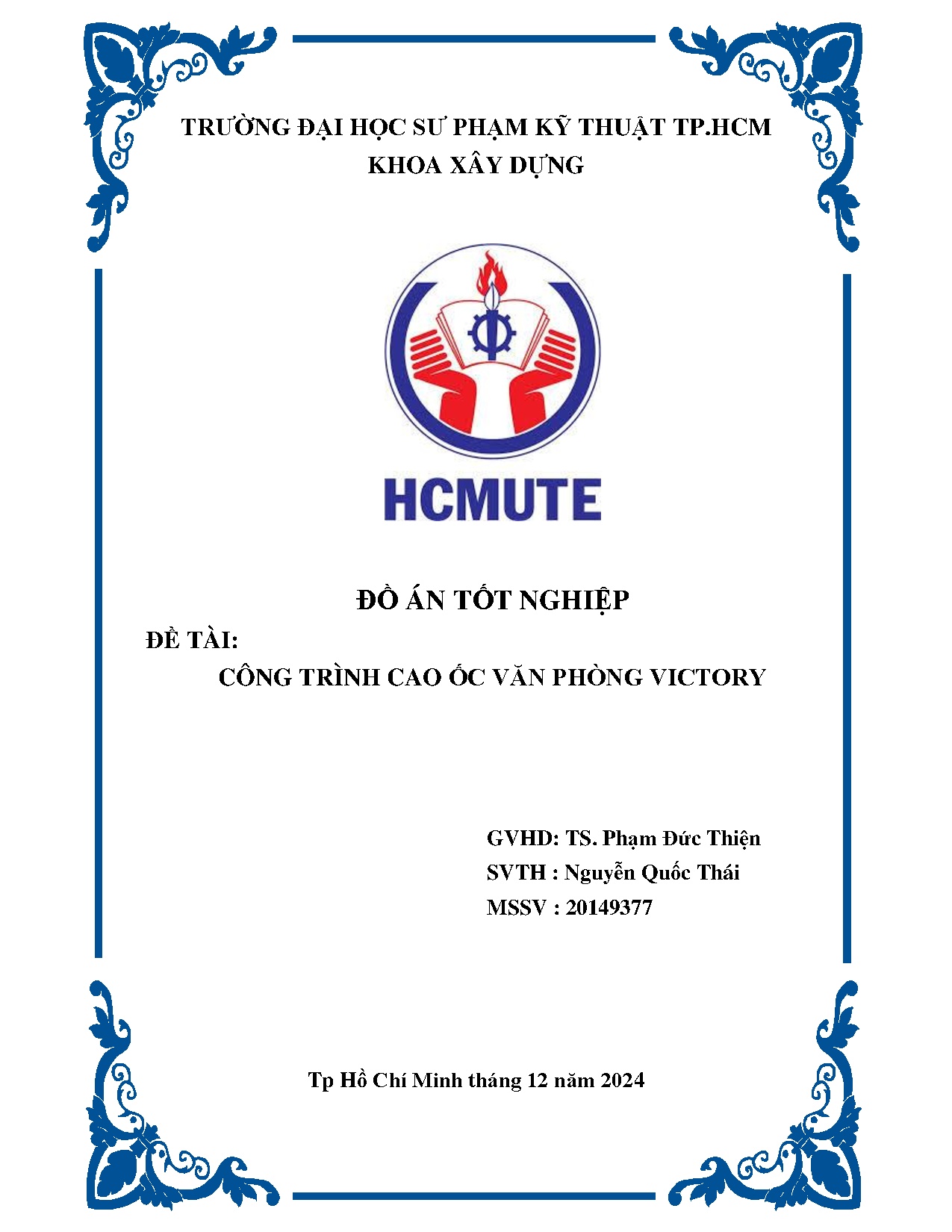 TRƯỜNG ĐẠI HỌC SƯ PHẠM KỸ THUẬT TP.HCM
KHOA XÂY DỰNG

HCMUTE

ĐỒ ÁN TỐT NGHIỆP

ĐỀ TÀI:
CÔNG TRÌNH CAO ỐC VĂN PHÒNG VICTORY

GVHD: TS. Phạm Đức Thiện
SVTH : Nguyễn Quốc Thái
MSSV : 20149377

Tp Hồ Chí Minh tháng 12 năm 2024